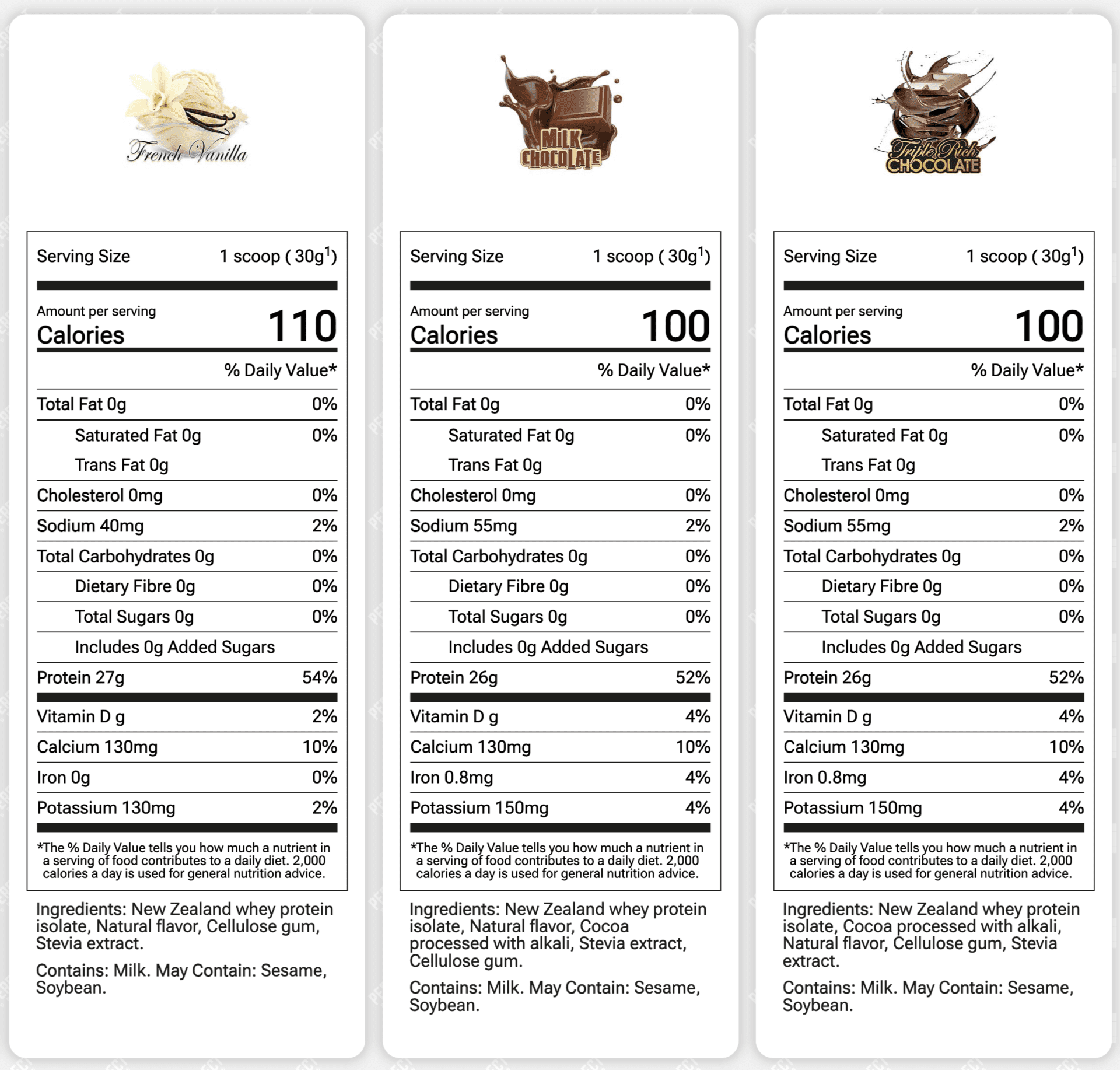 French Vanilla

Serving Size 1 scoop ( 30g$^{1}$)

Amount per serving
Calories 110

% Daily Value*

Total Fat 0g 0%
Saturated Fat 0g 0%
Trans Fat 0g
Cholesterol 0mg 0%
Sodium 40mg 2%
Total Carbohydrates 0g 0%
Dietary Fibre 0g 0%
Total Sugars 0g 0%
Includes 0g Added Sugars
Protein 27g 54%
Vitamin D g 2%
Calcium 130mg 10%
Iron 0g 0%
Potassium 130mg 2%

*The % Daily Value tells you how much a nutrient in a serving of food contributes to a daily diet. 2,000 calories a day is used for general nutrition advice.

Ingredients: New Zealand whey protein isolate, Natural flavor, Cellulose gum, Stevia extract.

Contains: Milk. May Contain: Sesame, Soybean.

MILK CHOCOLATE

Serving Size 1 scoop ( 30g$^{1}$)

Amount per serving
Calories 100

% Daily Value*

Total Fat 0g 0%
Saturated Fat 0g 0%
Trans Fat 0g
Cholesterol 0mg 0%
Sodium 55mg 2%
Total Carbohydrates 0g 0%
Dietary Fibre 0g 0%
Total Sugars 0g 0%
Includes 0g Added Sugars
Protein 26g 52%
Vitamin D g 4%
Calcium 130mg 10%
Iron 0.8mg 4%
Potassium 150mg 4%

*The % Daily Value tells you how much a nutrient in a serving of food contributes to a daily diet. 2,000 calories a day is used for general nutrition advice.

Ingredients: New Zealand whey protein isolate, Natural flavor, Cocoa processed with alkali, Stevia extract, Cellulose gum.

Contains: Milk. May Contain: Sesame, Soybean.

Triple Rich CHOCOLATE

Serving Size 1 scoop ( 30g$^{1}$)

Amount per serving
Calories 100

% Daily Value*

Total Fat 0g 0%
Saturated Fat 0g 0%
Trans Fat 0g
Cholesterol 0mg 0%
Sodium 55mg 2%
Total Carbohydrates 0g 0%
Dietary Fibre 0g 0%
Total Sugars 0g 0%
Includes 0g Added Sugars
Protein 26g 52%
Vitamin D g 4%
Calcium 130mg 10%
Iron 0.8mg 4%
Potassium 150mg 4%

*The % Daily Value tells you how much a nutrient in a serving of food contributes to a daily diet. 2,000 calories a day is used for general nutrition advice.

Ingredients: New Zealand whey protein isolate, Cocoa processed with alkali, Natural flavor, Cellulose gum, Stevia extract.

Contains: Milk. May Contain: Sesame, Soybean.